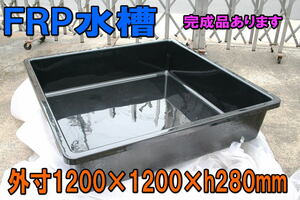 FRP水槽

完成品あります

外寸1200×1200×h280mm